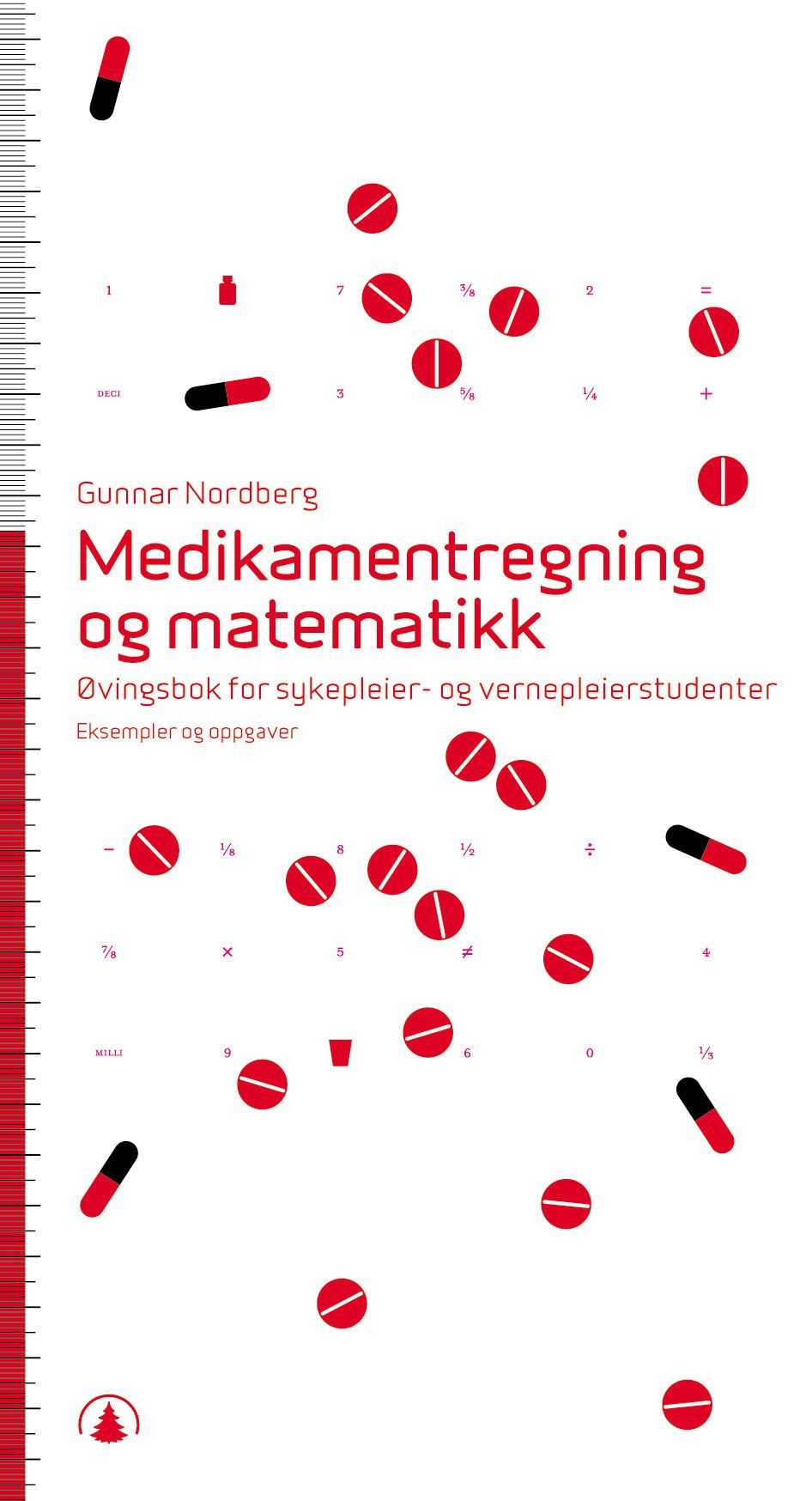 1 7 $\frac{3}{8}$ 2 =

DECI 3 $\frac{5}{8}$ $\frac{1}{4}$ +

Gunnar Nordberg

Medikamentregning og matematikk

Øvingsbok for sykepleier- og vernepleierstudenter

Eksempler og oppgaver

− $\frac{1}{8}$ 8 $\frac{1}{2}$ ÷

$\frac{7}{8}$ × 5 ≠ 4

MILLI 9 6 0 $\frac{1}{3}$